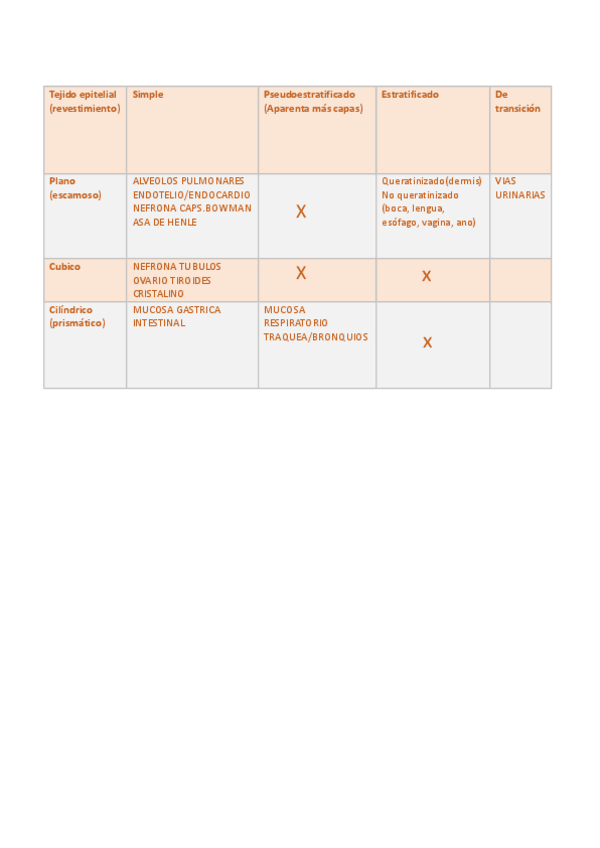 | Tejido epitelial (revestimiento) | Simple | Pseudoestratificado (Aparenta más capas) | Estratificado | De transición |
|---|---|---|---|---|
| Plano (escamoso) | ALVEOLOS PULMONARES ENDOTELIO/ENDOCARDIO NEFRONA CAPS.BOWMAN ASA DE HENLE | X | Queratinizado(dermis) No queratinizado (boca, lengua, esófago, vagina, ano) | VIAS URINARIAS |
| Cubico | NEFRONA TUBULOS OVARIO TIROIDES CRISTALINO | X | X | |
| Cilíndrico (prismático) | MUCOSA GASTRICA INTESTINAL | MUCOSA RESPIRATORIO TRAQUEA/BRONQUIOS | X | |